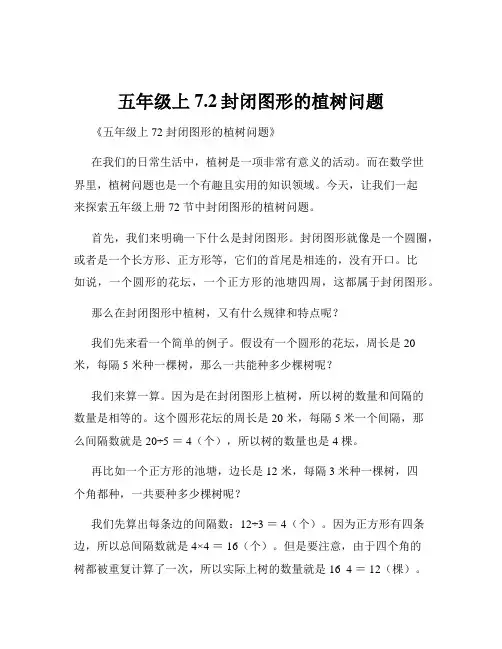 五年级上 7.2 封闭图形的植树问题

《五年级上 72 封闭图形的植树问题》

在我们的日常生活中，植树是一项非常有意义的活动。而在数学世界里，植树问题也是一个有趣且实用的知识领域。今天，让我们一起来探索五年级上册 72 节中封闭图形的植树问题。

首先，我们来明确一下什么是封闭图形。封闭图形就像是一个圆圈，或者是一个长方形、正方形等，它们的首尾是相连的，没有开口。比如说，一个圆形的花坛，一个正方形的池塘四周，这都属于封闭图形。

那么在封闭图形中植树，又有什么规律和特点呢？

我们先来看一个简单的例子。假设有一个圆形的花坛，周长是 20 米，每隔 5 米种一棵树，那么一共能种多少棵树呢？

我们来算一算。因为是在封闭图形上植树，所以树的数量和间隔的数量是相等的。这个圆形花坛的周长是 20 米，每隔 5 米一个间隔，那么间隔数就是 $20÷5 = 4$（个），所以树的数量也是 4 棵。

再比如一个正方形的池塘，边长是 12 米，每隔 3 米种一棵树，四个角都种，一共要种多少棵树呢？

我们先算出每条边的间隔数：$12÷3 = 4$（个）。因为正方形有四条边，所以总间隔数就是 $4×4 = 16$（个）。但是要注意，由于四个角的树都被重复计算了一次，所以实际上树的数量就是 16 4 = 12（棵）。